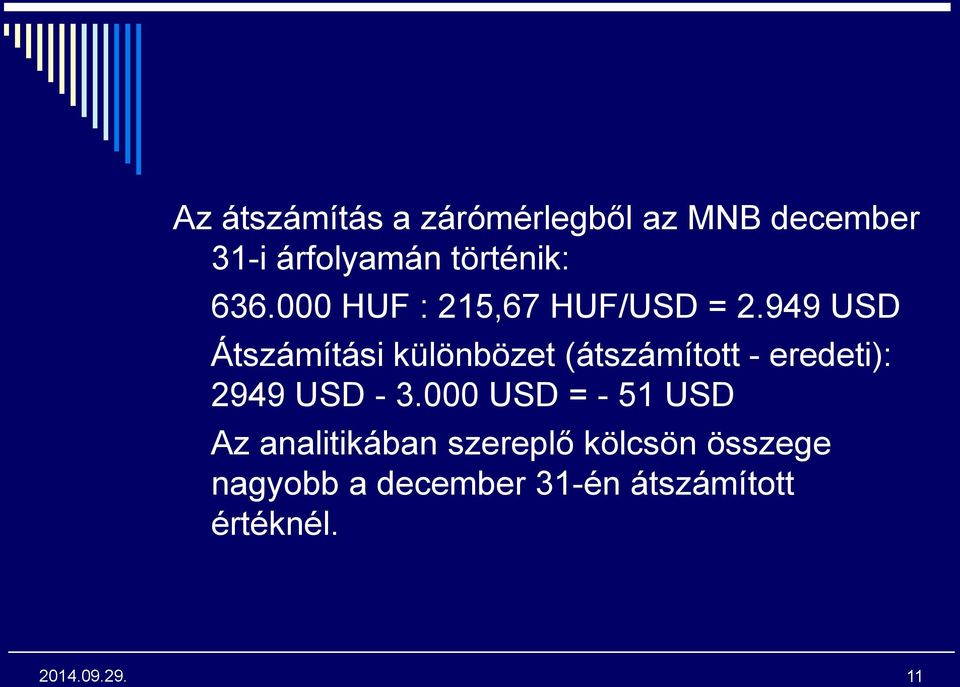 Az átszámítás a zárómérlegből az MNB december 31-i árfolyamán történik:

636.000 HUF : 215,67 HUF/USD = 2.949 USD

Átszámítási különbözet (átszámított - eredeti): 2949 USD - 3.000 USD = - 51 USD

Az analitikában szereplő kölcsön összege nagyobb a december 31-én átszámított értéknél.

2014.09.29.

11